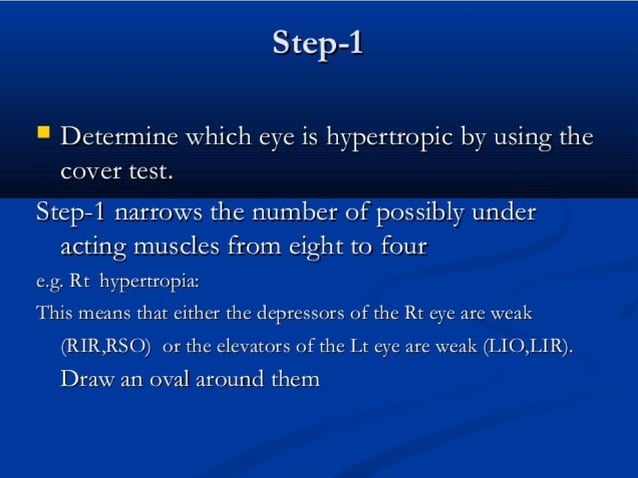 Step-1

Determine which eye is hypertropic by using the cover test.

Step-1 narrows the number of possibly under acting muscles from eight to four

e.g. Rt hypertropia:

This means that either the depressors of the Rt eye are weak (RIR,RSO) or the elevators of the Lt eye are weak (LIO,LIR). Draw an oval around them